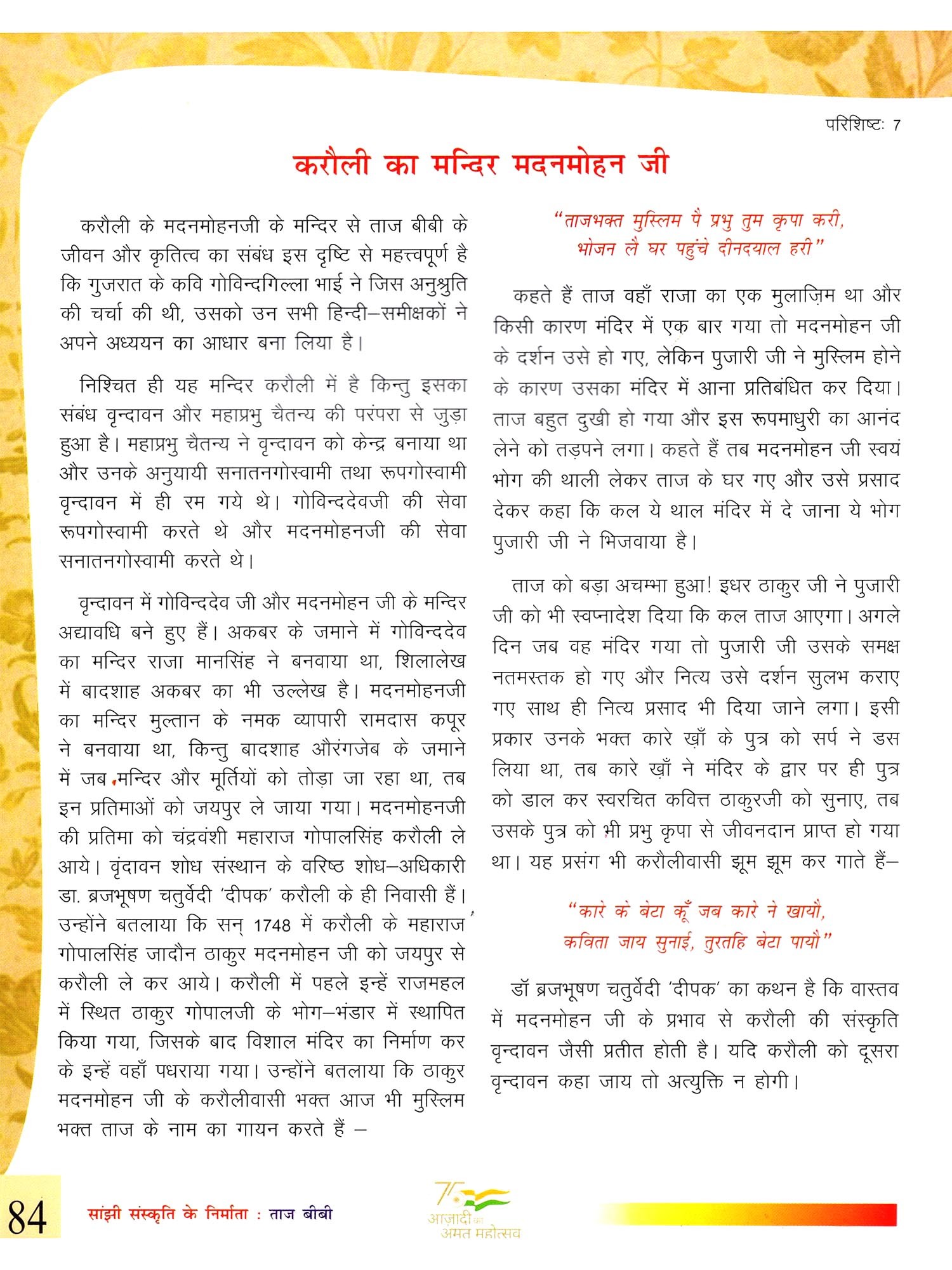 परिशिष्टः 7

करौली का मन्दिर मदनमोहन जी

करौली के मदनमोहनजी के मन्दिर से ताज बीबी के जीवन और कृतित्व का संबंध इस दृष्टि से महत्त्वपूर्ण है कि गुजरात के कवि गोविन्दगिल्ला भाई ने जिस अनुश्रुति की चर्चा की थी, उसको उन सभी हिन्दी–समीक्षकों ने अपने अध्ययन का आधार बना लिया है।

निश्चित ही यह मन्दिर करौली में है किन्तु इसका संबंध वृन्दावन और महाप्रभु चैतन्य की परंपरा से जुड़ा हुआ है। महाप्रभु चैतन्य ने वृन्दावन को केन्द्र बनाया था और उनके अनुयायी सनातनगोस्वामी तथा रूपगोस्वामी वृन्दावन में ही रम गये थे। गोविन्ददेवजी की सेवा रूपगोस्वामी करते थे और मदनमोहनजी की सेवा सनातनगोस्वामी करते थे।

वृन्दावन में गोविन्ददेव जी और मदनमोहन जी के मन्दिर अद्यावधि बने हुए हैं। अकबर के जमाने में गोविन्ददेव का मन्दिर राजा मानसिंह ने बनवाया था, शिलालेख में बादशाह अकबर का भी उल्लेख है। मदनमोहनजी का मन्दिर मुल्तान के नमक व्यापारी रामदास कपूर ने बनवाया था, किन्तु बादशाह औरंगजेब के जमाने में जब मन्दिर और मूर्तियों को तोड़ा जा रहा था, तब इन प्रतिमाओं को जयपुर ले जाया गया। मदनमोहनजी की प्रतिमा को चंद्रवंशी महाराज गोपालसिंह करौली ले आये। वृंदावन शोध संस्थान के वरिष्ठ शोध–अधिकारी डा. ब्रजभूषण चतुर्वेदी 'दीपक' करौली के ही निवासी हैं। उन्होंने बतलाया कि सन् 1748 में करौली के महाराज गोपालसिंह जादौन ठाकुर मदनमोहन जी को जयपुर से करौली ले कर आये। करौली में पहले इन्हें राजमहल में स्थित ठाकुर गोपालजी के भोग–भंडार में स्थापित किया गया, जिसके बाद विशाल मंदिर का निर्माण कर के इन्हें वहाँ पधराया गया। उन्होंने बतलाया कि ठाकुर मदनमोहन जी के करौलीवासी भक्त आज भी मुस्लिम भक्त ताज के नाम का गायन करते हैं –

"ताजभक्त मुस्लिम पै प्रभु तुम कृपा करी,
भोजन लै घर पहुंचे दीनदयाल हरी"

कहते हैं ताज वहाँ राजा का एक मुलाज़िम था और किसी कारण मंदिर में एक बार गया तो मदनमोहन जी के दर्शन उसे हो गए, लेकिन पुजारी जी ने मुस्लिम होने के कारण उसका मंदिर में आना प्रतिबंधित कर दिया। ताज बहुत दुखी हो गया और इस रूपमाधुरी का आनंद लेने को तड़पने लगा। कहते हैं तब मदनमोहन जी स्वयं भोग की थाली लेकर ताज के घर गए और उसे प्रसाद देकर कहा कि कल ये थाल मंदिर में दे जाना ये भोग पुजारी जी ने भिजवाया है।

ताज को बड़ा अचम्भा हुआ! इधर ठाकुर जी ने पुजारी जी को भी स्वप्नादेश दिया कि कल ताज आएगा। अगले दिन जब वह मंदिर गया तो पुजारी जी उसके समक्ष नतमस्तक हो गए और नित्य उसे दर्शन सुलभ कराए गए साथ ही नित्य प्रसाद भी दिया जाने लगा। इसी प्रकार उनके भक्त कारे ख़ाँ के पुत्र को सर्प ने डस लिया था, तब कारे ख़ाँ ने मंदिर के द्वार पर ही पुत्र को डाल कर स्वरचित कवित्त ठाकुरजी को सुनाए, तब उसके पुत्र को भी प्रभु कृपा से जीवनदान प्राप्त हो गया था। यह प्रसंग भी करौलीवासी झूम झूम कर गाते हैं–

"कारे के बेटा कूँ जब कारे ने खायौ,
कविता जाय सुनाई, तुरतहि बेटा पायौ"

डॉ ब्रजभूषण चतुर्वेदी 'दीपक' का कथन है कि वास्तव में मदनमोहन जी के प्रभाव से करौली की संस्कृति वृन्दावन जैसी प्रतीत होती है। यदि करौली को दूसरा वृन्दावन कहा जाय तो अत्युक्ति न होगी।

84 सांझी संस्कृति के निर्माता : ताज बीबी

75 आज़ादी का अमृत महोत्सव